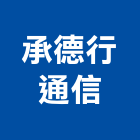 承德行
通信